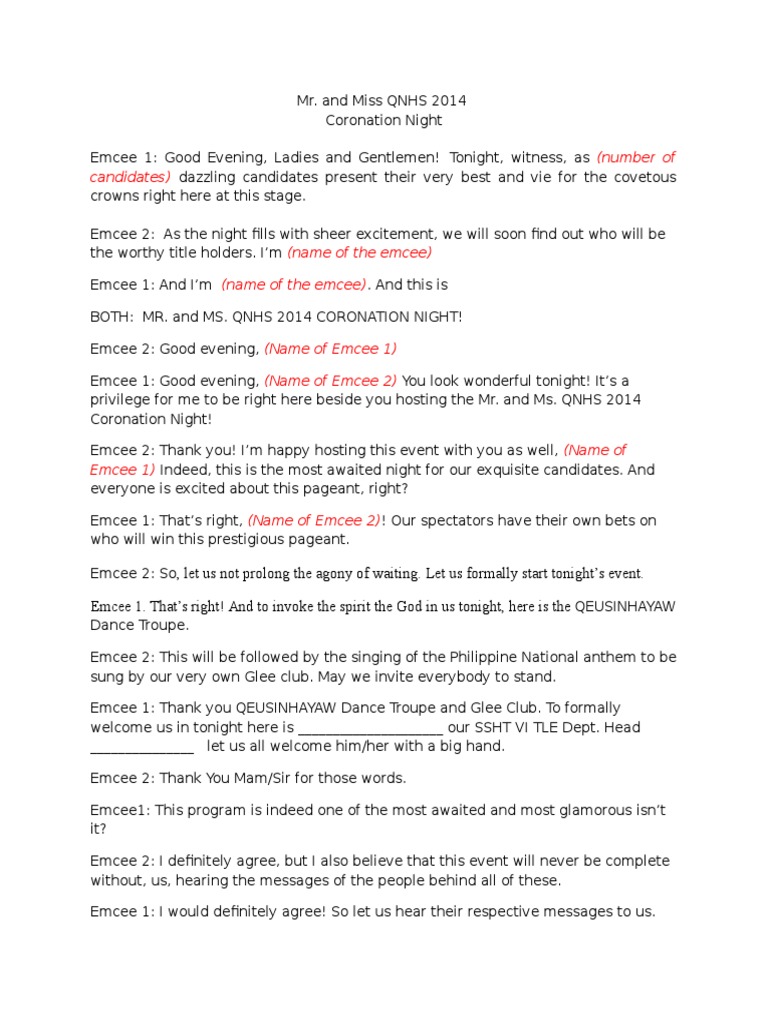 Mr. and Miss QNHS 2014
Coronation Night

Emcee 1: Good Evening, Ladies and Gentlemen! Tonight, witness, as (number of candidates) dazzling candidates present their very best and vie for the covetous crowns right here at this stage.

Emcee 2: As the night fills with sheer excitement, we will soon find out who will be the worthy title holders. I'm (name of the emcee)

Emcee 1: And I'm (name of the emcee). And this is

BOTH: MR. and MS. QNHS 2014 CORONATION NIGHT!

Emcee 2: Good evening, (Name of Emcee 1)

Emcee 1: Good evening, (Name of Emcee 2) You look wonderful tonight! It's a privilege for me to be right here beside you hosting the Mr. and Ms. QNHS 2014 Coronation Night!

Emcee 2: Thank you! I'm happy hosting this event with you as well, (Name of Emcee 1) Indeed, this is the most awaited night for our exquisite candidates. And everyone is excited about this pageant, right?

Emcee 1: That's right, (Name of Emcee 2)! Our spectators have their own bets on who will win this prestigious pageant.

Emcee 2: So, let us not prolong the agony of waiting. Let us formally start tonight's event.

Emcee 1. That's right! And to invoke the spirit the God in us tonight, here is the QEUSINHAYAW Dance Troupe.

Emcee 2: This will be followed by the singing of the Philippine National anthem to be sung by our very own Glee club. May we invite everybody to stand.

Emcee 1: Thank you QEUSINHAYAW Dance Troupe and Glee Club. To formally welcome us in tonight here is ____ our SSHT VI TLE Dept. Head ____ let us all welcome him/her with a big hand.

Emcee 2: Thank You Mam/Sir for those words.

Emcee1: This program is indeed one of the most awaited and most glamorous isn't it?

Emcee 2: I definitely agree, but I also believe that this event will never be complete without, us, hearing the messages of the people behind all of these.

Emcee 1: I would definitely agree! So let us hear their respective messages to us.